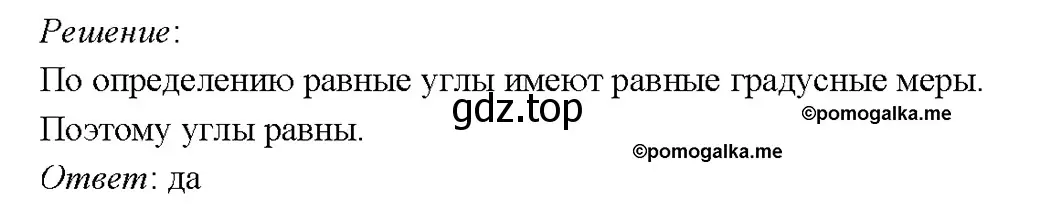 Решение:
По определению равные углы имеют равные градусные меры.
gdz.top
©pomogalka.me
Поэтому углы равны.
©pomogalka.me
Ответ: да